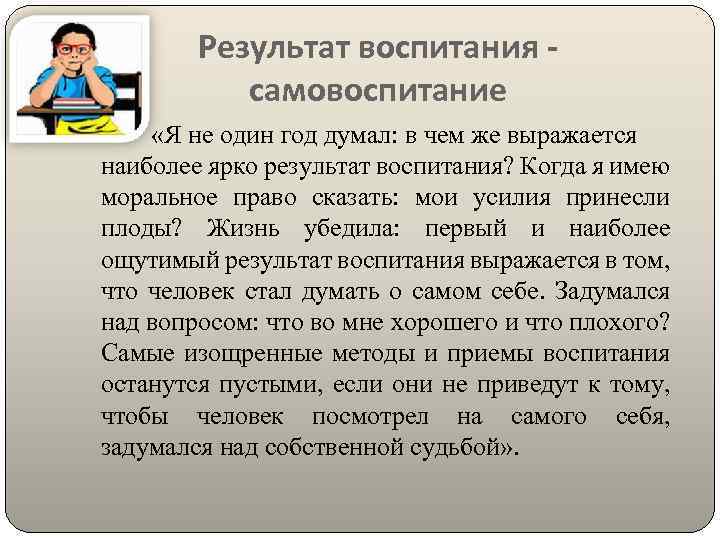 Результат воспитания - самовоспитание

«Я не один год думал: в чем же выражается наиболее ярко результат воспитания? Когда я имею моральное право сказать: мои усилия принесли плоды? Жизнь убедила: первый и наиболее ощутимый результат воспитания выражается в том, что человек стал думать о самом себе. Задумался над вопросом: что во мне хорошего и что плохого? Самые изощренные методы и приемы воспитания останутся пустыми, если они не приведут к тому, чтобы человек посмотрел на самого себя, задумался над собственной судьбой».